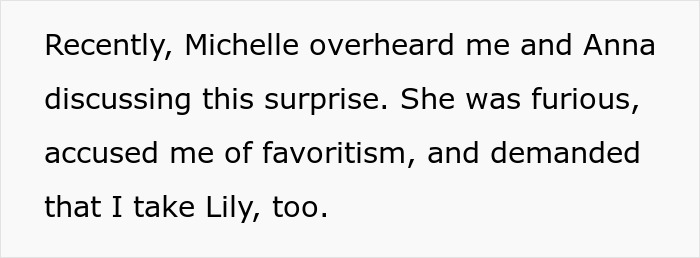 Recently, Michelle overheard me and Anna discussing this surprise. She was furious, accused me of favoritism, and demanded that I take Lily, too.